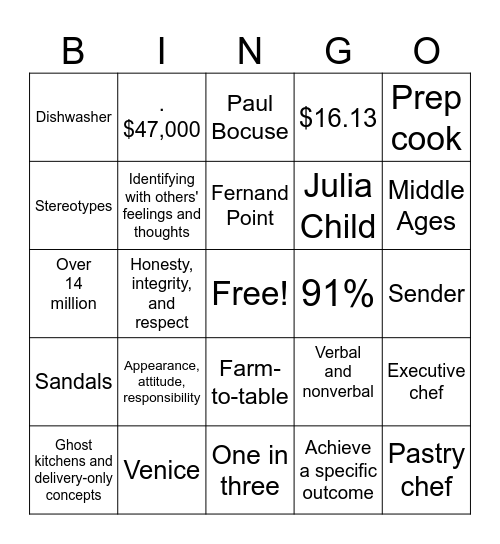 | B | I | N | G | O |
|---|---|---|---|---|
| Dishwasher | . \$47,000 | Paul Bocuse | \$16.13 | Prep cook |
| Stereotypes | Identifying with others' feelings and thoughts | Fernand Point | Julia Child | Middle Ages |
| Over 14 million | Honesty, integrity, and respect | Free! | 91% | Sender |
| Sandals | Appearance, attitude, responsibility | Farm-to-table | Verbal and nonverbal | Executive chef |
| Ghost kitchens and delivery-only concepts | Venice | One in three | Achieve a specific outcome | Pastry chef |